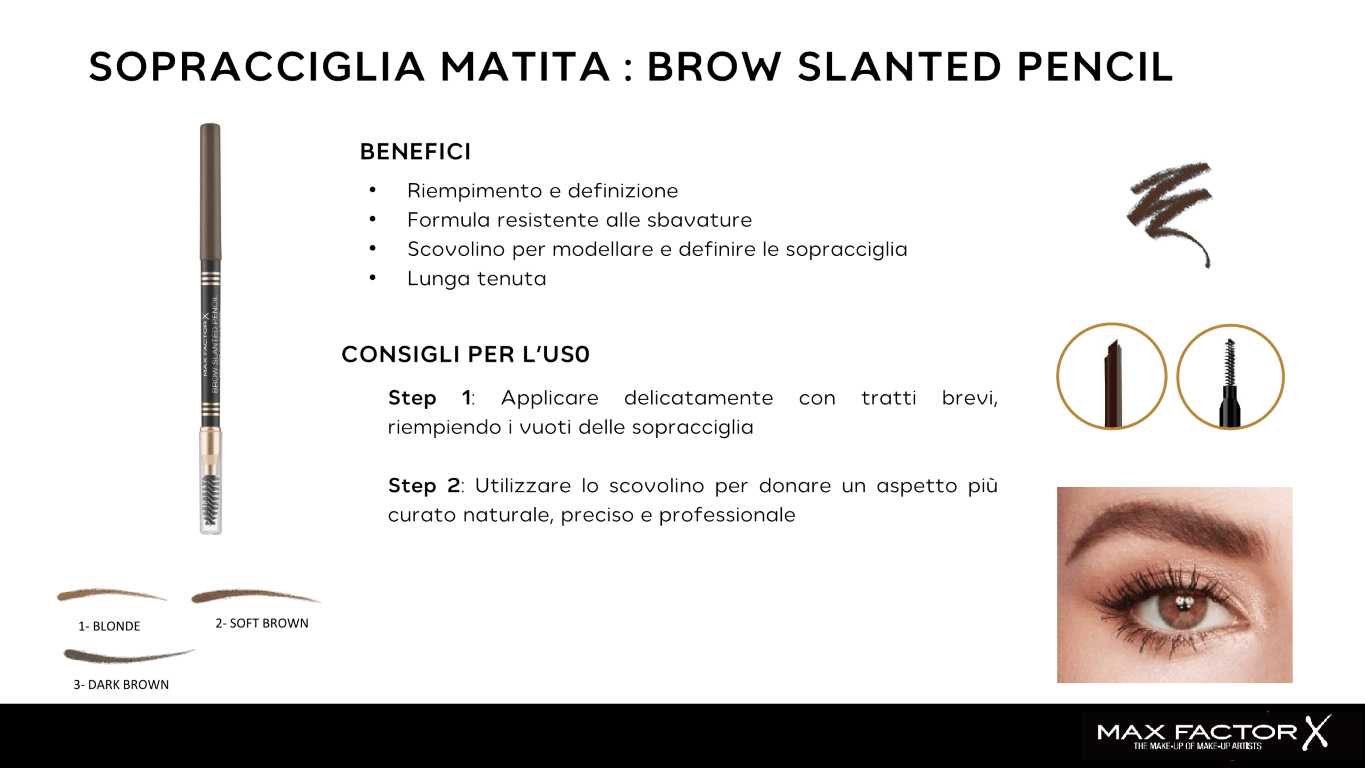 SOPRACCIGLIA MATITA : BROW SLANTED PENCIL

MAX FACTOR X
BROW SLANTED PENCIL

BENEFICI

• Riempimento e definizione
• Formula resistente alle sbavature
• Scovolino per modellare e definire le sopracciglia
• Lunga tenuta

CONSIGLI PER L'US0

Step 1: Applicare delicatamente con tratti brevi, riempiendo i vuoti delle sopracciglia

Step 2: Utilizzare lo scovolino per donare un aspetto più curato naturale, preciso e professionale

1- BLONDE
2- SOFT BROWN
3- DARK BROWN

MAX FACTOR X
THE MAKE-UP OF MAKE-UP ARTISTS